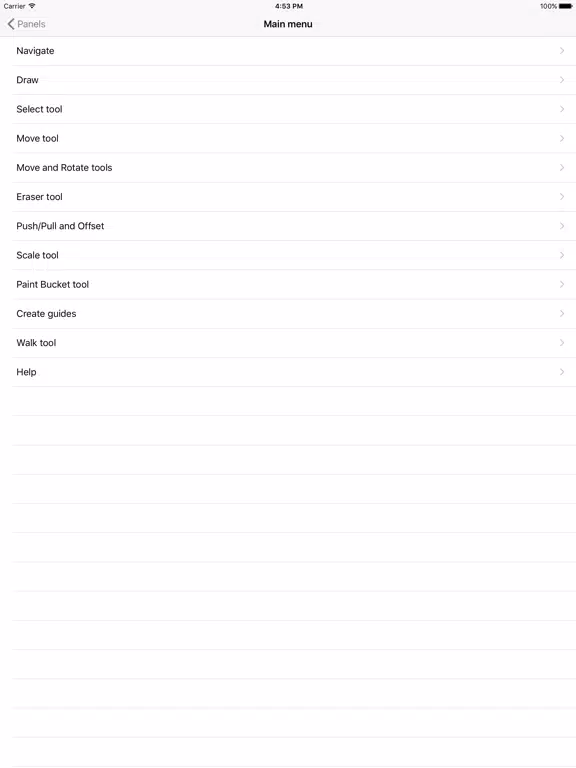 Carrier 4:53 PM 100%

Panels
Main menu

Navigate
Draw
Select tool
Move tool
Move and Rotate tools
Eraser tool
Push/Pull and Offset
Scale tool
Paint Bucket tool
Create guides
Walk tool
Help